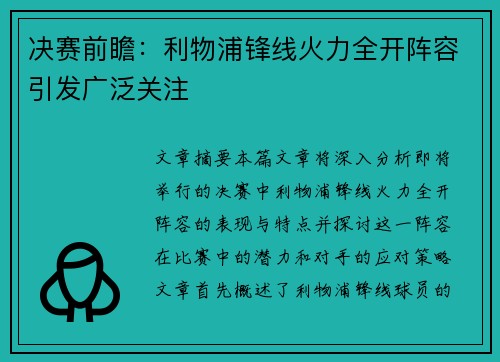 决赛前瞻：利物浦锋线火力全开阵容引发广泛关注

文章摘要本篇文章将深入分析即将举行的决赛中利物浦锋线火力全开阵容的表现与特点并探讨这一阵容在比赛中的潜力和对手的应对策略文章首先概述了利物浦锋线球员的